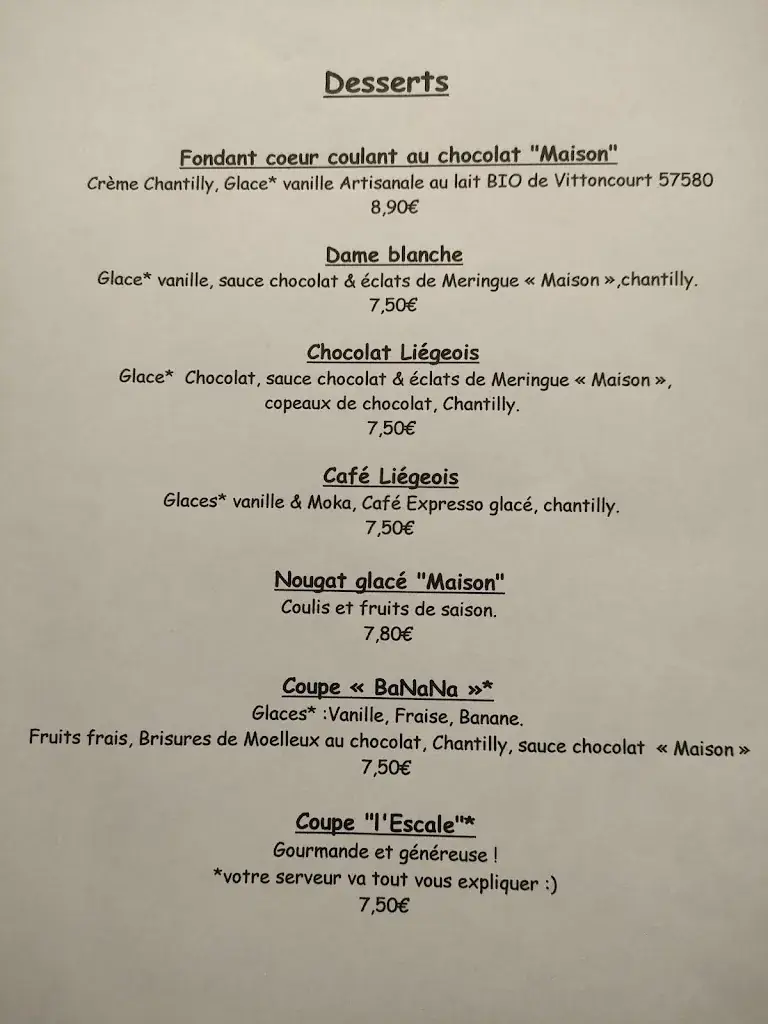 Desserts

Fondant coeur coulant au chocolat "Maison"
Crème Chantilly, Glace* vanille Artisanale au lait BIO de Vittoncourt 57580
8,90€

Dame blanche
Glace* vanille, sauce chocolat & éclats de Meringue « Maison »,chantilly.
7,50€

Chocolat Liégeois
Glace* Chocolat, sauce chocolat & éclats de Meringue « Maison », copeaux de chocolat, Chantilly.
7,50€

Café Liégeois
Glaces* vanille & Moka, Café Expresso glacé, chantilly.
7,50€

Nougat glacé "Maison"
Coulis et fruits de saison.
7,80€

Coupe « BaNaNa »*
Glaces* :Vanille, Fraise, Banane.
Fruits frais, Brisures de Moelleux au chocolat, Chantilly, sauce chocolat « Maison »
7,50€

Coupe "l'Escale"*
Gourmande et généreuse !
*votre serveur va tout vous expliquer :)
7,50€